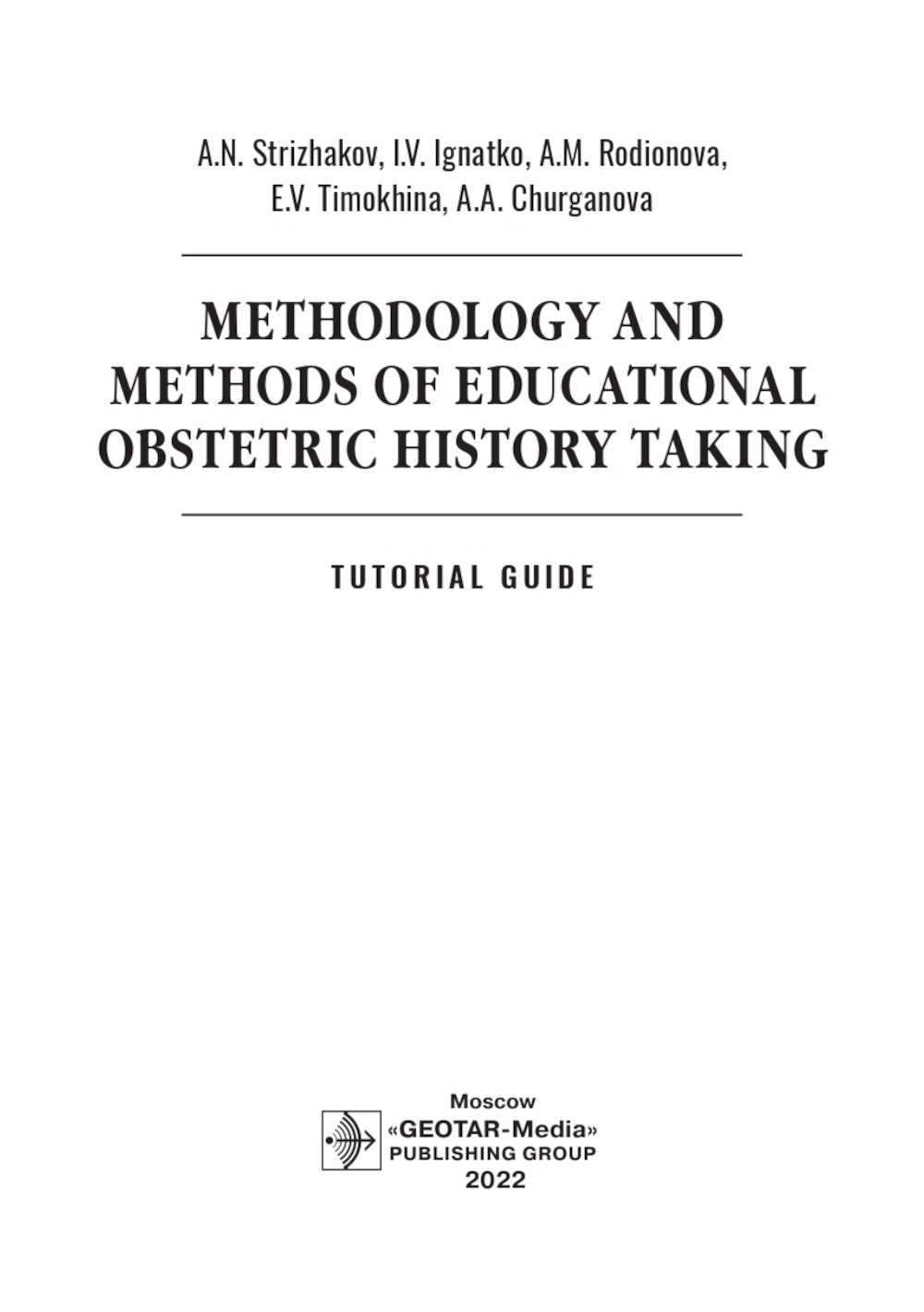 A.N. Strizhakov, I.V. Ignatko, A.M. Rodionova, E.V. Timokhina, A.A. Churganova

METHODOLOGY AND METHODS OF EDUCATIONAL OBSTETRIC HISTORY TAKING

TUTORIAL GUIDE

Moscow
«GEOTAR-Media»
PUBLISHING GROUP
2022